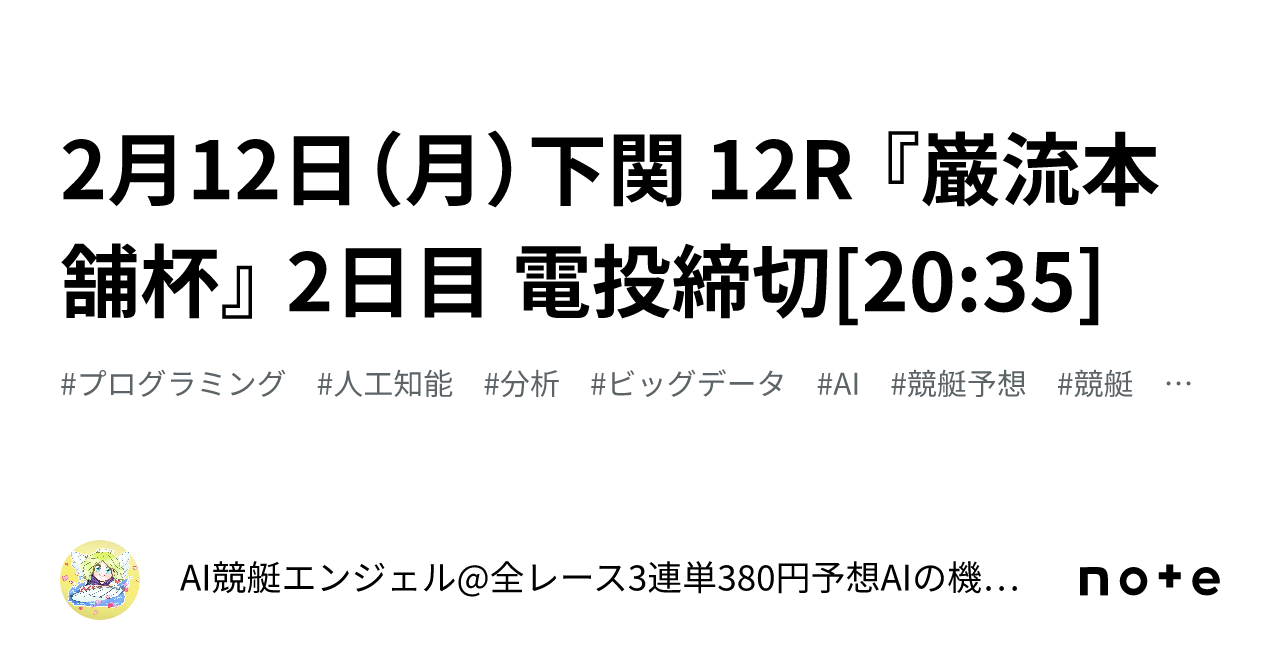 2月12日（月）下関 12R『巌流本舗杯』2日目 電投締切[20:35]

#プログラミング #人工知能 #分析 #ビッグデータ #AI #競艇予想 #競艇 …

AI競艇エンジェル@全レース3連単380円予想AIの機…

note